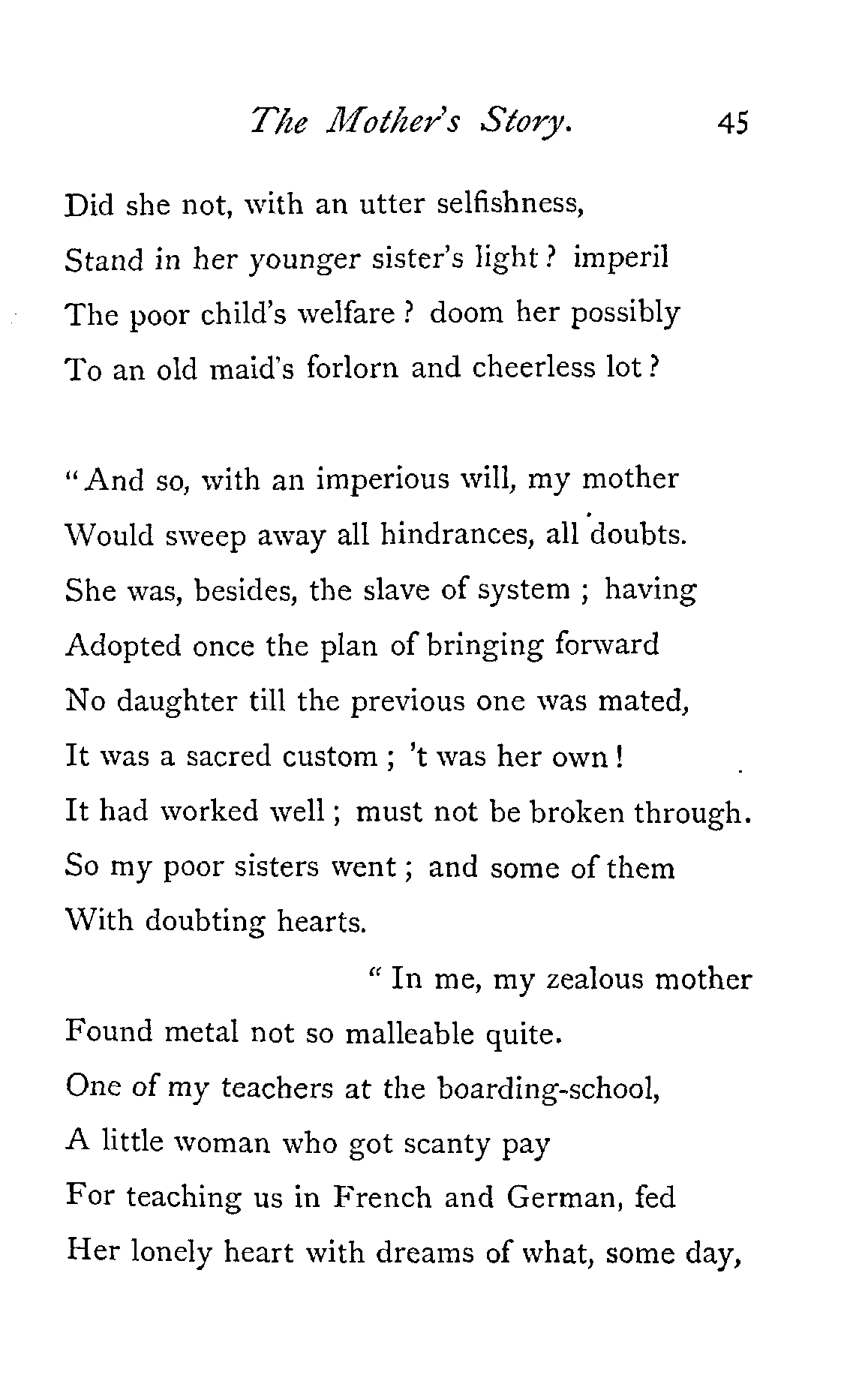 The Mother's Story. 45

Did she not, with an utter selfishness,
Stand in her younger sister's light? imperil
The poor child's welfare? doom her possibly
To an old maid's forlorn and cheerless lot?

"And so, with an imperious will, my mother
Would sweep away all hindrances, all doubts.
She was, besides, the slave of system; having
Adopted once the plan of bringing forward
No daughter till the previous one was mated,
It was a sacred custom; 't was her own!
It had worked well; must not be broken through.
So my poor sisters went; and some of them
With doubting hearts.

"In me, my zealous mother
Found metal not so malleable quite.
One of my teachers at the boarding-school,
A little woman who got scanty pay
For teaching us in French and German, fed
Her lonely heart with dreams of what, some day,